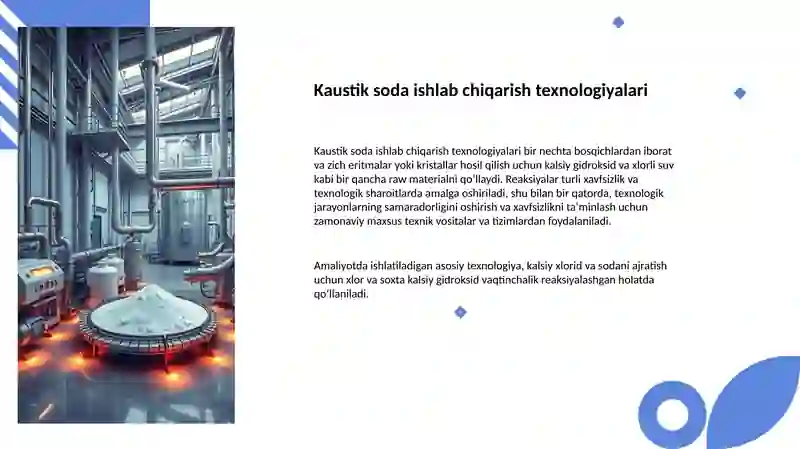 Kaustik soda ishlab chiqarish texnologiyalari

Kaustik soda ishlab chiqarish texnologiyalari bir nechta bosqichlardan iborat va zich eritmalar yoki kristallar hosil qilish uchun kalsiy gidroksid va xlorli suv kabi bir qancha raw materialni qo'llaydi. Reaksiyalar turli xavfsizlik va texnologik sharoitlarda amalga oshiriladi, shu bilan bir qatorda, texnologik jarayonlarning samaradorligini oshirish va xavfsizlikni ta'minlash uchun zamonaviy maxsus texnik vositalar va tizimlardan foydalaniladi.

Amaliyotda ishlatiladigan asosiy texnologiya, kalsiy xlorid va sodani ajratish uchun xlor va soxta kalsiy gidroksid vaqtinchalik reaksiyalashgan holatda qo'llaniladi.